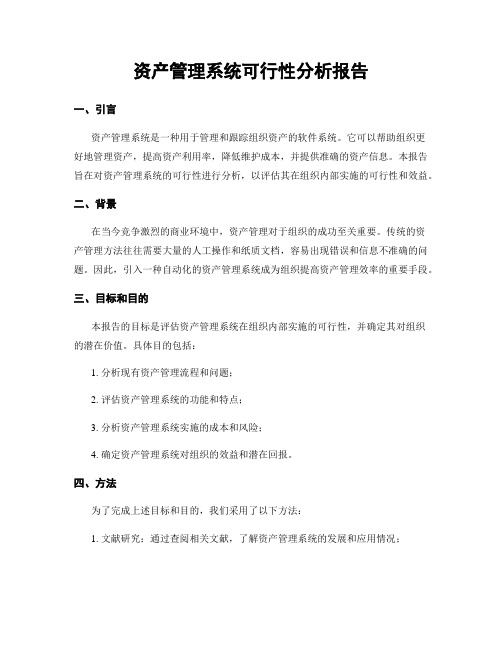 资产管理系统可行性分析报告

一、引言

资产管理系统是一种用于管理和跟踪组织资产的软件系统。它可以帮助组织更好地管理资产，提高资产利用率，降低维护成本，并提供准确的资产信息。本报告旨在对资产管理系统的可行性进行分析，以评估其在组织内部实施的可行性和效益。

二、背景

在当今竞争激烈的商业环境中，资产管理对于组织的成功至关重要。传统的资产管理方法往往需要大量的人工操作和纸质文档，容易出现错误和信息不准确的问题。因此，引入一种自动化的资产管理系统成为组织提高资产管理效率的重要手段。

三、目标和目的

本报告的目标是评估资产管理系统在组织内部实施的可行性，并确定其对组织的潜在价值。具体目的包括：

1. 分析现有资产管理流程和问题；

2. 评估资产管理系统的功能和特点；

3. 分析资产管理系统实施的成本和风险；

4. 确定资产管理系统对组织的效益和潜在回报。

四、方法

为了完成上述目标和目的，我们采用了以下方法：

1. 文献研究：通过查阅相关文献，了解资产管理系统的发展和应用情况；